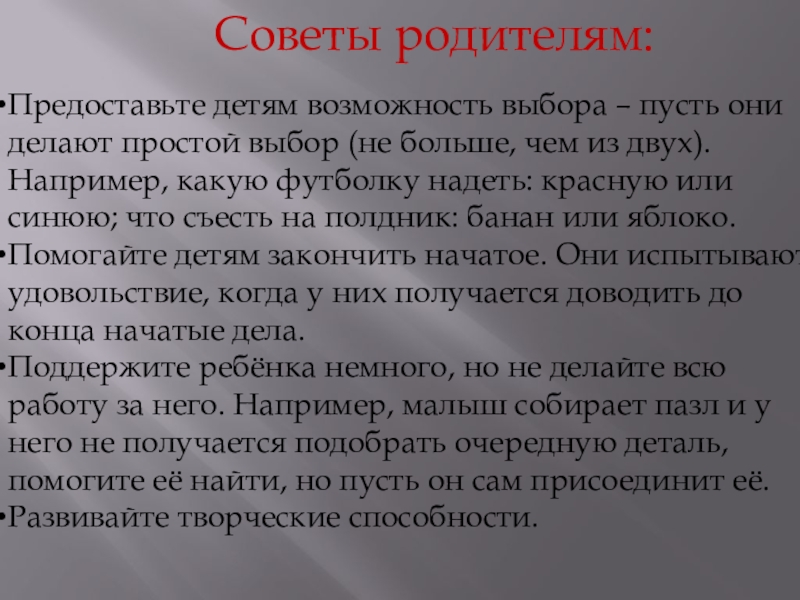 Советы родителям:

• Предоставьте детям возможность выбора – пусть они делают простой выбор (не больше, чем из двух). Например, какую футболку надеть: красную или синюю; что съесть на полдник: банан или яблоко.
• Помогайте детям закончить начатое. Они испытывают удовольствие, когда у них получается доводить до конца начатые дела.
• Поддержите ребёнка немного, но не делайте всю работу за него. Например, малыш собирает пазл и у него не получается подобрать очередную деталь, помогите её найти, но пусть он сам присоединит её.
• Развивайте творческие способности.